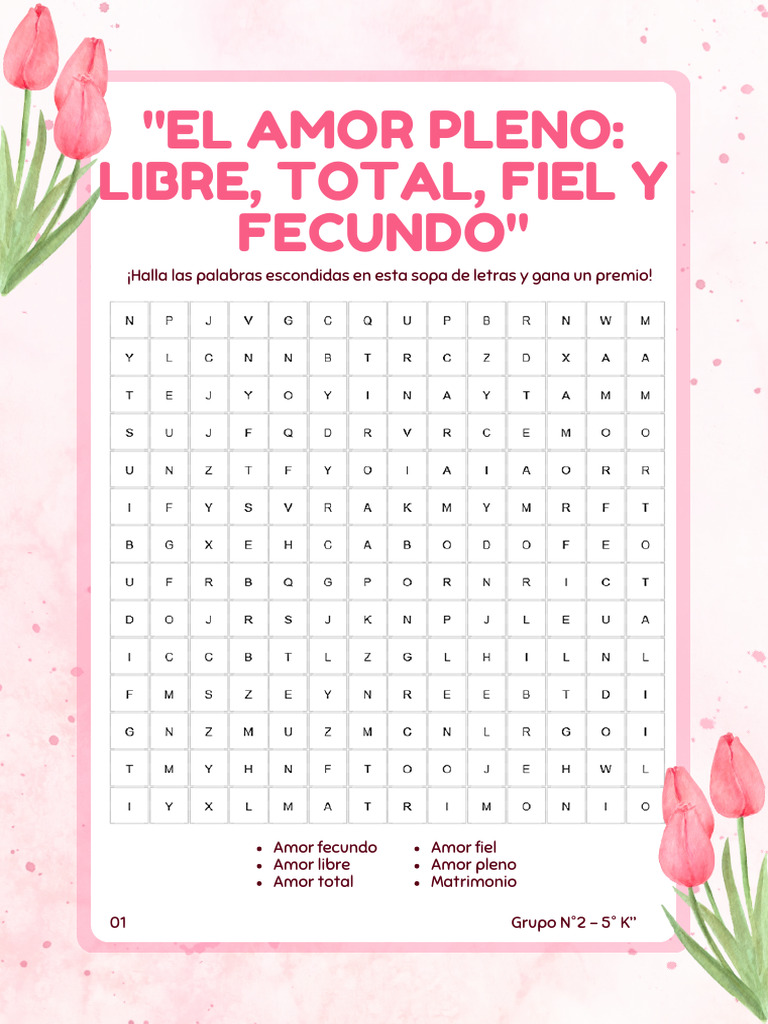 "EL AMOR PLENO: LIBRE, TOTAL, FIEL Y FECUNDO"

¡Halla las palabras escondidas en esta sopa de letras y gana un premio!

| | | | | | | | | | | | | | |
|---|---|---|---|---|---|---|---|---|---|---|---|---|---|
| N | P | J | V | G | C | Q | U | P | B | R | N | W | M |
| Y | L | C | N | N | B | T | R | C | Z | D | X | A | A |
| T | E | J | Y | O | Y | I | N | A | Y | T | A | M | M |
| S | U | J | F | Q | D | R | V | R | C | E | M | O | O |
| U | N | Z | T | F | Y | O | I | A | I | A | O | R | R |
| I | F | Y | S | V | R | A | K | M | Y | M | R | F | T |
| B | G | X | E | H | C | A | B | O | D | O | F | E | O |
| U | F | R | B | Q | G | P | O | R | N | R | I | C | T |
| D | O | J | R | S | J | K | N | P | J | L | E | U | A |
| I | C | C | B | T | L | Z | G | L | H | I | L | N | L |
| F | M | S | Z | E | Y | N | R | E | E | B | T | D | I |
| G | N | Z | M | U | Z | M | C | N | L | R | G | O | I |
| T | M | Y | H | N | F | T | O | O | J | E | H | W | L |
| I | Y | X | L | M | A | T | R | I | M | O | N | I | O |

• Amor fecundo
• Amor libre
• Amor total
• Amor fiel
• Amor pleno
• Matrimonio

01

Grupo N°2 – 5° K"